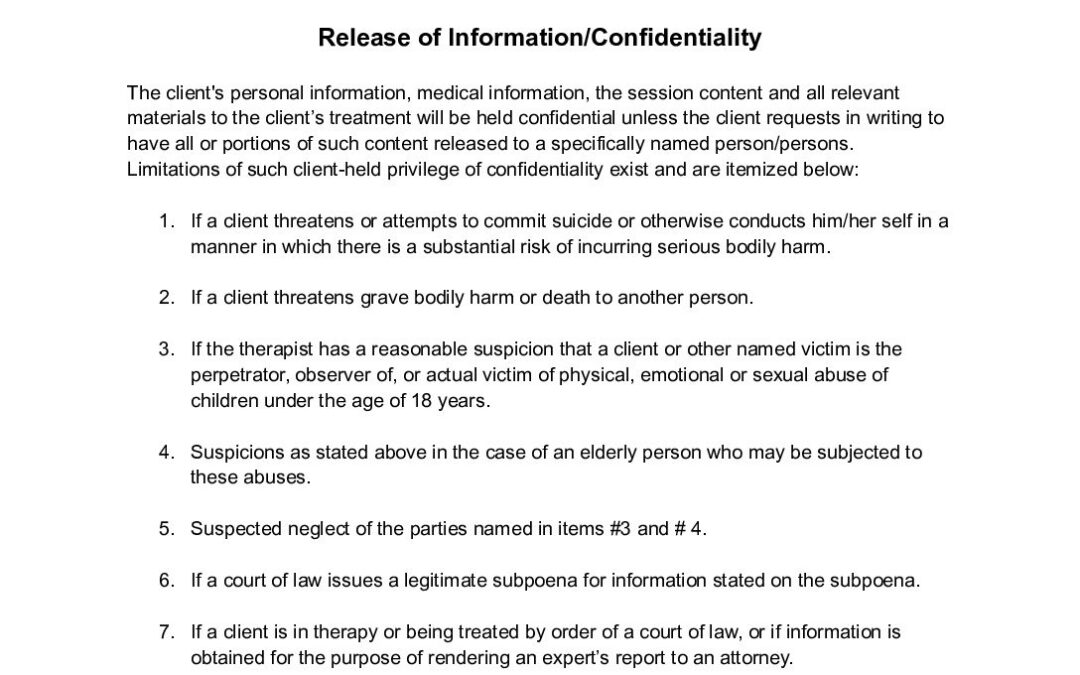 Release of Information/Confidentiality

The client's personal information, medical information, the session content and all relevant materials to the client's treatment will be held confidential unless the client requests in writing to have all or portions of such content released to a specifically named person/persons. Limitations of such client-held privilege of confidentiality exist and are itemized below:

1. If a client threatens or attempts to commit suicide or otherwise conducts him/her self in a manner in which there is a substantial risk of incurring serious bodily harm.

2. If a client threatens grave bodily harm or death to another person.

3. If the therapist has a reasonable suspicion that a client or other named victim is the perpetrator, observer of, or actual victim of physical, emotional or sexual abuse of children under the age of 18 years.

4. Suspicions as stated above in the case of an elderly person who may be subjected to these abuses.

5. Suspected neglect of the parties named in items #3 and # 4.

6. If a court of law issues a legitimate subpoena for information stated on the subpoena.

7. If a client is in therapy or being treated by order of a court of law, or if information is obtained for the purpose of rendering an expert's report to an attorney.